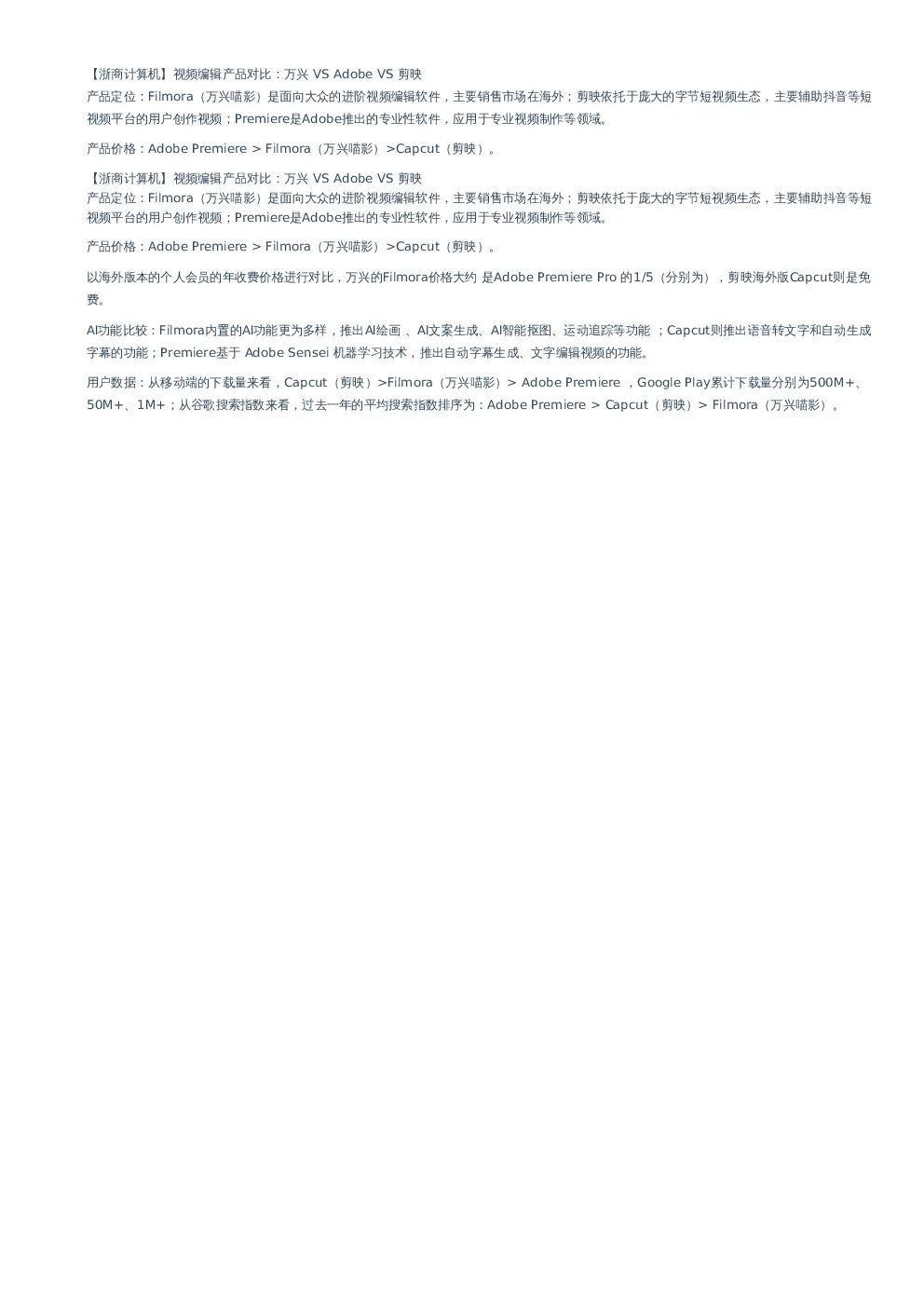 【浙商计算机】视频编辑产品对比：万兴 VS Adobe VS 剪映
产品定位：Filmora（万兴喵影）是面向大众的进阶视频编辑软件，主要销售市场在海外；剪映依托于庞大的字节短视频生态，主要辅助抖音等短视频平台的用户创作视频；Premiere是Adobe推出的专业性软件，应用于专业视频制作等领域。

产品价格：Adobe Premiere > Filmora（万兴喵影）>Capcut（剪映）。

【浙商计算机】视频编辑产品对比：万兴 VS Adobe VS 剪映
产品定位：Filmora（万兴喵影）是面向大众的进阶视频编辑软件，主要销售市场在海外；剪映依托于庞大的字节短视频生态，主要辅助抖音等短视频平台的用户创作视频；Premiere是Adobe推出的专业性软件，应用于专业视频制作等领域。

产品价格：Adobe Premiere > Filmora（万兴喵影）>Capcut（剪映）。

以海外版本的个人会员的年收费价格进行对比，万兴的Filmora价格大约 是Adobe Premiere Pro 的1/5（分别为），剪映海外版Capcut则是免费。

AI功能比较：Filmora内置的AI功能更为多样，推出AI绘画 、AI文案生成、AI智能抠图、运动追踪等功能 ；Capcut则推出语音转文字和自动生成字幕的功能；Premiere基于 Adobe Sensei 机器学习技术，推出自动字幕生成、文字编辑视频的功能。

用户数据：从移动端的下载量来看，Capcut（剪映）>Filmora（万兴喵影）> Adobe Premiere ，Google Play累计下载量分别为500M+、50M+、1M+；从谷歌搜索指数来看，过去一年的平均搜索指数排序为：Adobe Premiere > Capcut（剪映）> Filmora（万兴喵影）。